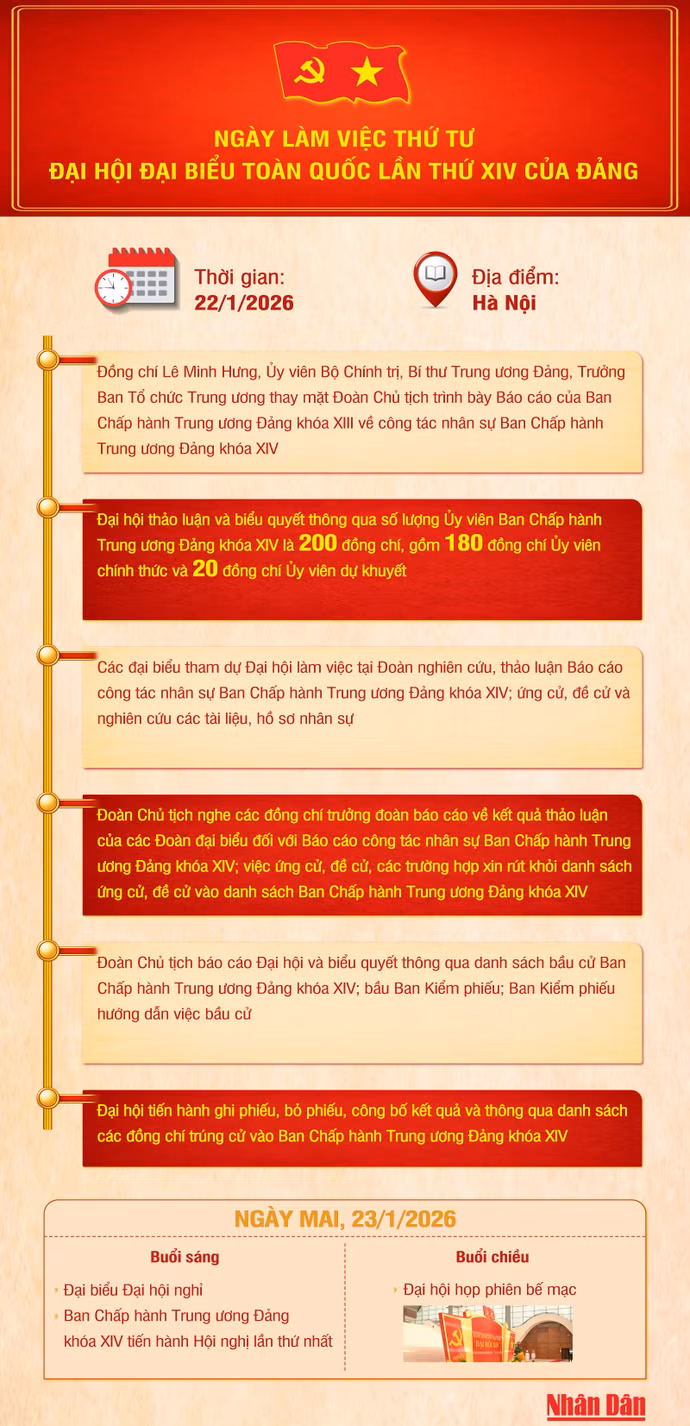 NGÀY LÀM VIỆC THỨ TƯ
ĐẠI HỘI ĐẠI BIỂU TOÀN QUỐC LẦN THỨ XIV CỦA ĐẢNG

Thời gian:
22/1/2026

Địa điểm:
Hà Nội

Đồng chí Lê Minh Hưng, Ủy viên Bộ Chính trị, Bí thư Trung ương Đảng, Trưởng Ban Tổ chức Trung ương thay mặt Đoàn Chủ tịch trình bày Báo cáo của Ban Chấp hành Trung ương Đảng khóa XIII về công tác nhân sự Ban Chấp hành Trung ương Đảng khóa XIV

Đại hội thảo luận và biểu quyết thông qua số lượng Ủy viên Ban Chấp hành Trung ương Đảng khóa XIV là 200 đồng chí, gồm 180 đồng chí Ủy viên chính thức và 20 đồng chí Ủy viên dự khuyết

Các đại biểu tham dự Đại hội làm việc tại Đoàn nghiên cứu, thảo luận Báo cáo công tác nhân sự Ban Chấp hành Trung ương Đảng khóa XIV; ứng cử, đề cử và nghiên cứu các tài liệu, hồ sơ nhân sự

Đoàn Chủ tịch nghe các đồng chí trưởng đoàn báo cáo về kết quả thảo luận của các Đoàn đại biểu đối với Báo cáo công tác nhân sự Ban Chấp hành Trung ương Đảng khóa XIV; việc ứng cử, đề cử, các trường hợp xin rút khỏi danh sách ứng cử, đề cử vào danh sách Ban Chấp hành Trung ương Đảng khóa XIV

Đoàn Chủ tịch báo cáo Đại hội và biểu quyết thông qua danh sách bầu cử Ban Chấp hành Trung ương Đảng khóa XIV; bầu Ban Kiểm phiếu; Ban Kiểm phiếu hướng dẫn việc bầu cử

Đại hội tiến hành ghi phiếu, bỏ phiếu, công bố kết quả và thông qua danh sách các đồng chí trúng cử vào Ban Chấp hành Trung ương Đảng khóa XIV

NGÀY MAI, 23/1/2026

Buổi sáng
Đại biểu Đại hội nghỉ
Ban Chấp hành Trung ương Đảng khóa XIV tiến hành Hội nghị lần thứ nhất

Buổi chiều
Đại hội họp phiên bế mạc

Nhân Dân